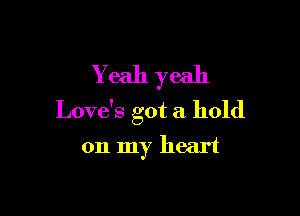 Yeah yeah
Love's got a hold
on my heart